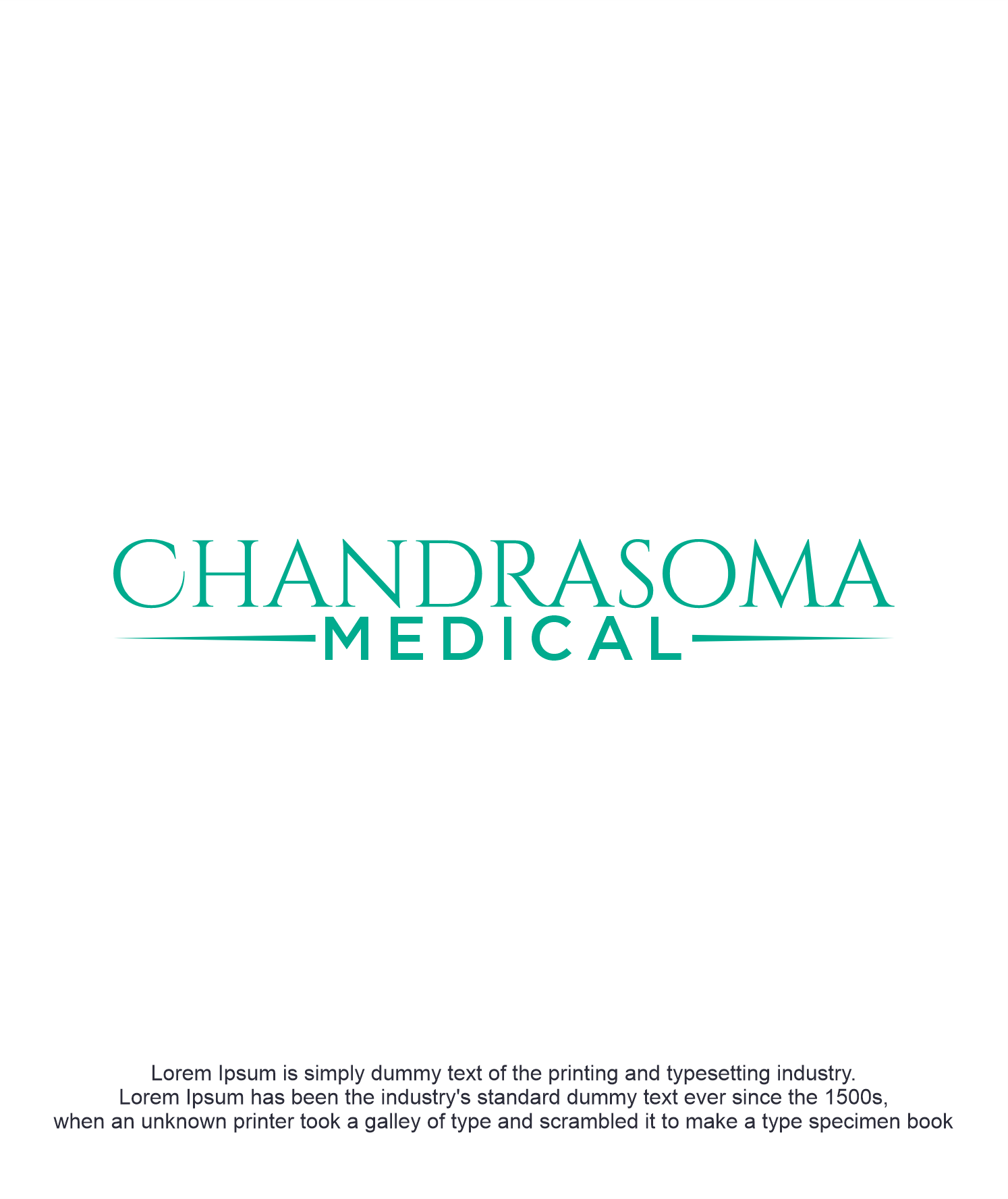 CHANDRASOMA
MEDICAL

Lorem Ipsum is simply dummy text of the printing and typesetting industry. Lorem Ipsum has been the industry's standard dummy text ever since the 1500s, when an unknown printer took a galley of type and scrambled it to make a type specimen book